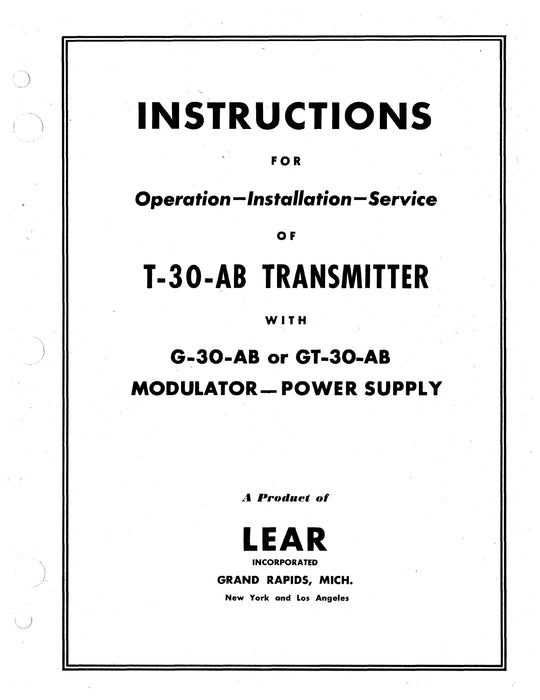 INSTRUCTIONS

FOR

Operation—Installation—Service

OF

T-30-AB TRANSMITTER

WITH

G-30-AB or GT-30-AB
MODULATOR—POWER SUPPLY

A Product of

LEAR
INCORPORATED
GRAND RAPIDS, MICH.
New York and Los Angeles